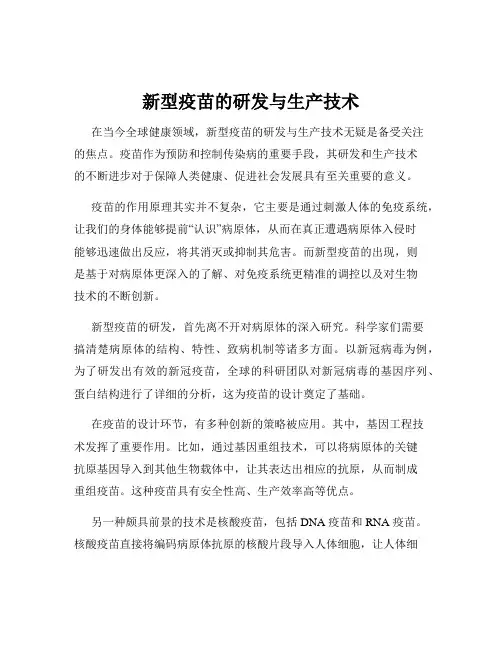 新型疫苗的研发与生产技术

在当今全球健康领域，新型疫苗的研发与生产技术无疑是备受关注的焦点。疫苗作为预防和控制传染病的重要手段，其研发和生产技术的不断进步对于保障人类健康、促进社会发展具有至关重要的意义。

疫苗的作用原理其实并不复杂，它主要是通过刺激人体的免疫系统，让我们的身体能够提前“认识”病原体，从而在真正遭遇病原体入侵时能够迅速做出反应，将其消灭或抑制其危害。而新型疫苗的出现，则是基于对病原体更深入的了解、对免疫系统更精准的调控以及对生物技术的不断创新。

新型疫苗的研发，首先离不开对病原体的深入研究。科学家们需要搞清楚病原体的结构、特性、致病机制等诸多方面。以新冠病毒为例，为了研发出有效的新冠疫苗，全球的科研团队对新冠病毒的基因序列、蛋白结构进行了详细的分析，这为疫苗的设计奠定了基础。

在疫苗的设计环节，有多种创新的策略被应用。其中，基因工程技术发挥了重要作用。比如，通过基因重组技术，可以将病原体的关键抗原基因导入到其他生物载体中，让其表达出相应的抗原，从而制成重组疫苗。这种疫苗具有安全性高、生产效率高等优点。

另一种颇具前景的技术是核酸疫苗，包括 DNA 疫苗和 RNA 疫苗。核酸疫苗直接将编码病原体抗原的核酸片段导入人体细胞，让人体细